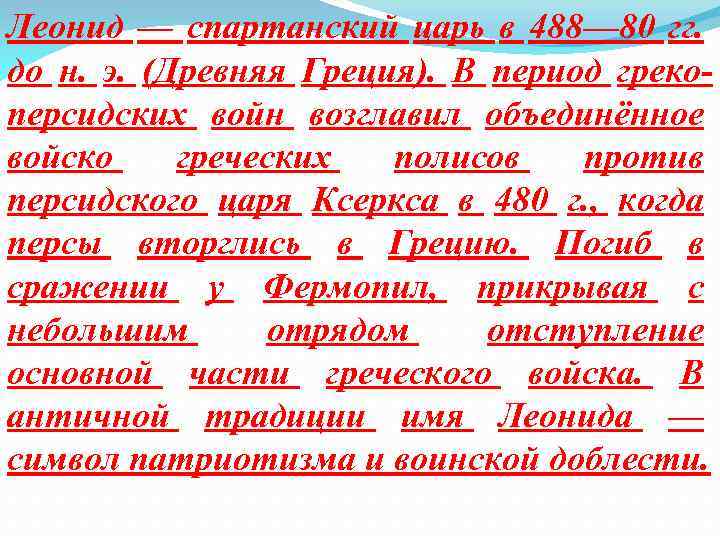 Леонид — спартанский царь в 488—80 гг. до н. э. (Древняя Греция). В период греко-персидских войн возглавил объединённое войско греческих полисов против персидского царя Ксеркса в 480 г., когда персы вторглись в Грецию. Погиб в сражении у Фермопил, прикрывая с небольшим отрядом отступление основной части греческого войска. В античной традиции имя Леонида — символ патриотизма и воинской доблести.